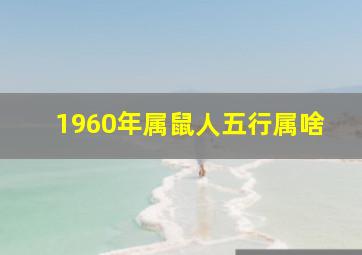 1960年属鼠人五行属啥